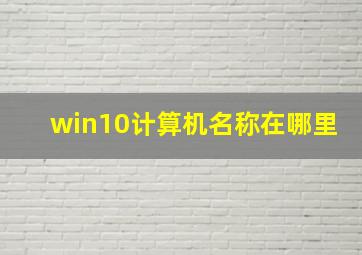 win10计算机名称在哪里